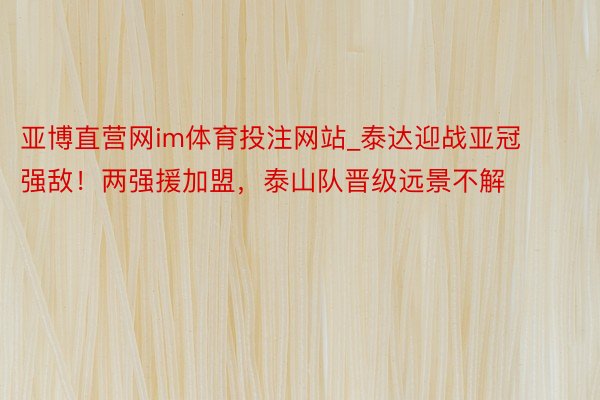 亚博直营网im体育投注网站_泰达迎战亚冠强敌！两强援加盟，泰山队晋级远景不解